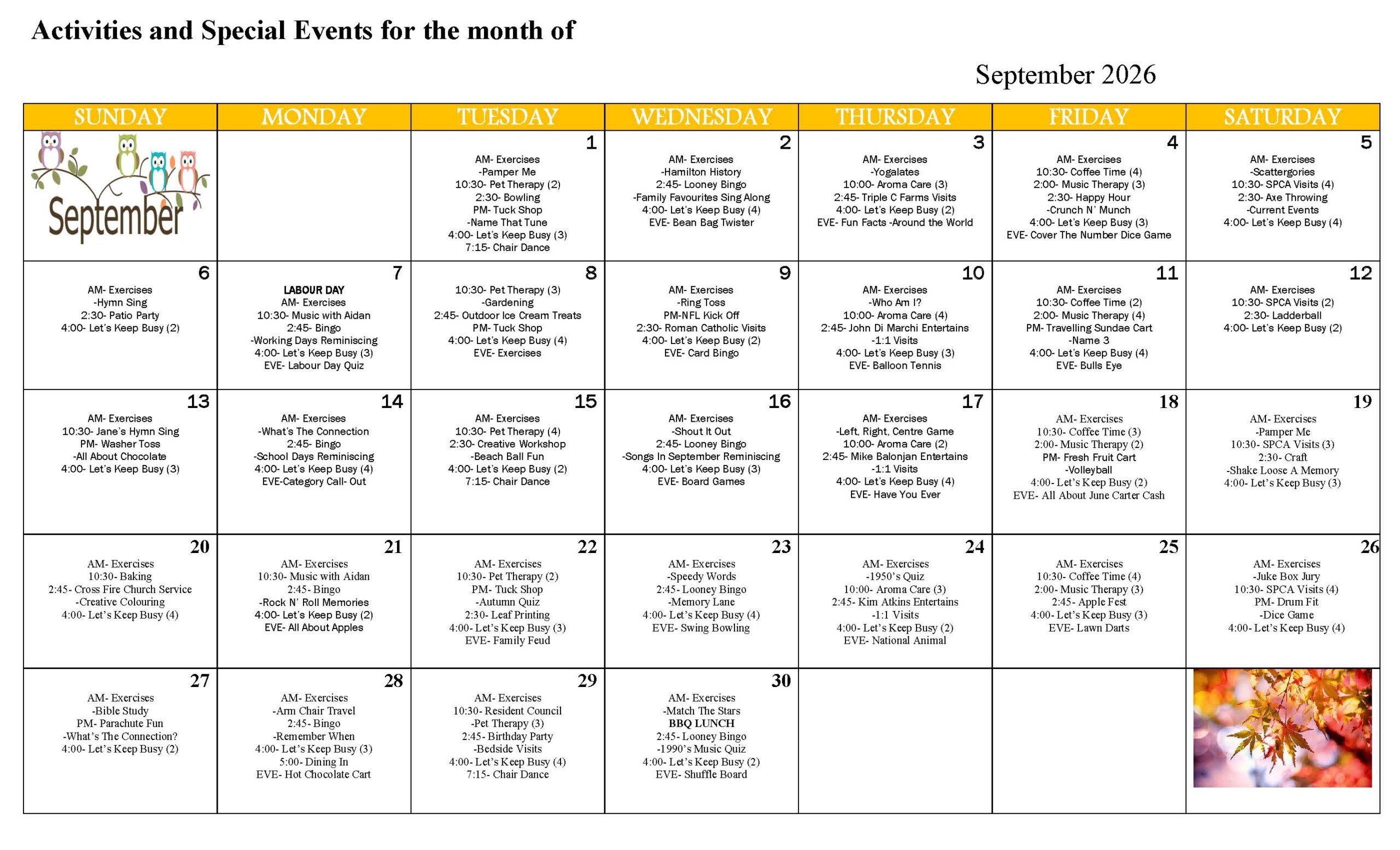 Activities and Special Events for the month of

September 2026

| SUNDAY | MONDAY | TUESDAY | WEDNESDAY | THURSDAY | FRIDAY | SATURDAY |
|---|---|---|---|---|---|---|
| September | | 1 AM- Exercises -Pamper Me 10:30- Pet Therapy (2) 2:30- Bowling PM- Tuck Shop -Name That Tune 4:00- Let's Keep Busy (3) 7:15- Chair Dance | 2 AM- Exercises -Hamilton History 2:45- Looney Bingo -Family Favourites Sing Along 4:00- Let's Keep Busy (4) EVE- Bean Bag Twister | 3 AM- Exercises -Yogalates 10:00- Aroma Care (3) 2:45- Triple C Farms Visits 4:00- Let's Keep Busy (2) EVE- Fun Facts -Around the World | 4 AM- Exercises 10:30- Coffee Time (4) 2:00- Music Therapy (3) 2:30- Happy Hour -Crunch N' Munch 4:00- Let's Keep Busy (3) EVE- Cover The Number Dice Game | 5 AM- Exercises -Scattergories 10:30- SPCA Visits (4) 2:30- Axe Throwing -Current Events 4:00- Let's Keep Busy (4) |
| 6 AM- Exercises -Hymn Sing 2:30- Patio Party 4:00- Let's Keep Busy (2) | 7 LABOUR DAY AM- Exercises 10:30- Music with Aidan 2:45- Bingo -Working Days Reminiscing 4:00- Let's Keep Busy (3) EVE- Labour Day Quiz | 8 10:30- Pet Therapy (3) -Gardening 2:45- Outdoor Ice Cream Treats PM- Tuck Shop 4:00- Let's Keep Busy (4) EVE- Exercises | 9 AM- Exercises -Ring Toss PM-NFL Kick Off 2:30- Roman Catholic Visits 4:00- Let's Keep Busy (2) EVE- Card Bingo | 10 AM- Exercises -Who Am I? 10:00- Aroma Care (4) 2:45- John Di Marchi Entertains -1:1 Visits 4:00- Let's Keep Busy (3) EVE- Balloon Tennis | 11 AM- Exercises 10:30- Coffee Time (2) 2:00- Music Therapy (4) PM- Travelling Sundae Cart -Name 3 4:00- Let's Keep Busy (4) EVE- Bulls Eye | 12 AM- Exercises 10:30- SPCA Visits (2) 2:30- Ladderball 4:00- Let's Keep Busy (2) |
| 13 AM- Exercises 10:30- Jane's Hymn Sing PM- Washer Toss -All About Chocolate 4:00- Let's Keep Busy (3) | 14 AM- Exercises -What's The Connection 2:45- Bingo -School Days Reminiscing 4:00- Let's Keep Busy (4) EVE-Category Call- Out | 15 AM- Exercises 10:30- Pet Therapy (4) 2:30- Creative Workshop -Beach Ball Fun 4:00- Let's Keep Busy (2) 7:15- Chair Dance | 16 AM- Exercises -Shout It Out 2:45- Looney Bingo -Songs In September Reminiscing 4:00- Let's Keep Busy (3) EVE- Board Games | 17 AM- Exercises -Left, Right, Centre Game 10:00- Aroma Care (2) 2:45- Mike Balonjan Entertains -1:1 Visits 4:00- Let's Keep Busy (4) EVE- Have You Ever | 18 AM- Exercises 10:30- Coffee Time (3) 2:00- Music Therapy (2) PM- Fresh Fruit Cart -Volleyball 4:00- Let's Keep Busy (2) EVE- All About June Carter Cash | 19 AM- Exercises -Pamper Me 10:30- SPCA Visits (3) 2:30- Craft -Shake Loose A Memory 4:00- Let's Keep Busy (3) |
| 20 AM- Exercises 10:30- Baking 2:45- Cross Fire Church Service -Creative Colouring 4:00- Let's Keep Busy (4) | 21 AM- Exercises 10:30- Music with Aidan 2:45- Bingo -Rock N' Roll Memories 4:00- Let's Keep Busy (2) EVE- All About Apples | 22 AM- Exercises 10:30- Pet Therapy (2) PM- Tuck Shop -Autumn Quiz 2:30- Leaf Printing 4:00- Let's Keep Busy (3) EVE- Family Feud | 23 AM- Exercises -Speedy Words 2:45- Looney Bingo -Memory Lane 4:00- Let's Keep Busy (4) EVE- Swing Bowling | 24 AM- Exercises -1950's Quiz 10:00- Aroma Care (3) 2:45- Kim Atkins Entertains -1:1 Visits 4:00- Let's Keep Busy (2) EVE- National Animal | 25 AM- Exercises 10:30- Coffee Time (4) 2:00- Music Therapy (3) 2:45- Apple Fest 4:00- Let's Keep Busy (3) EVE- Lawn Darts | 26 AM- Exercises -Juke Box Jury 10:30- SPCA Visits (4) PM- Drum Fit -Dice Game 4:00- Let's Keep Busy (4) |
| 27 AM- Exercises -Bible Study PM- Parachute Fun -What's The Connection? 4:00- Let's Keep Busy (2) | 28 AM- Exercises -Arm Chair Travel 2:45- Bingo -Remember When 4:00- Let's Keep Busy (3) 5:00- Dining In EVE- Hot Chocolate Cart | 29 AM- Exercises 10:30- Resident Council -Pet Therapy (3) 2:45- Birthday Party -Bedside Visits 4:00- Let's Keep Busy (4) 7:15- Chair Dance | 30 AM- Exercises -Match The Stars BBQ LUNCH 2:45- Looney Bingo -1990's Music Quiz 4:00- Let's Keep Busy (2) EVE- Shuffle Board | | | |